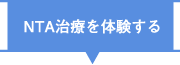 NTA治療を体験する